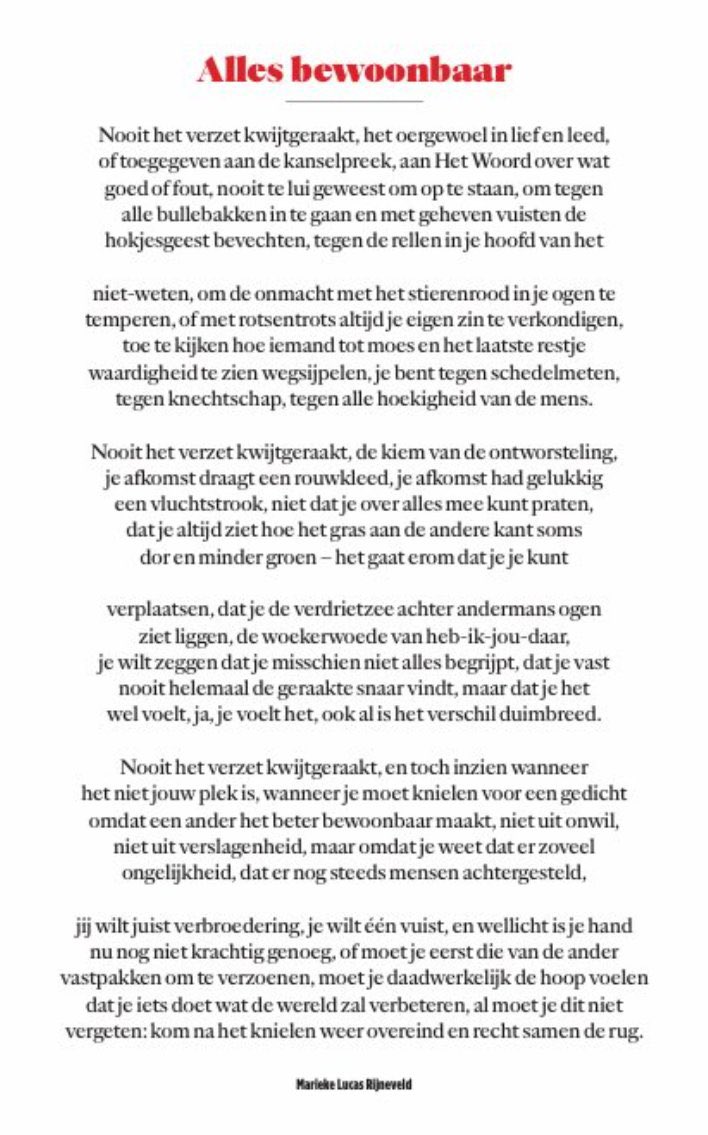 Alles bewoonbaar

Nooit het verzet kwijtgeraakt, het oergewoel in lief en leed, of toegegeven aan de kanselpreek, aan Het Woord over wat goed of fout, nooit te lui geweest om op te staan, om tegen alle bullebakken in te gaan en met geheven vuisten de hokjesgeest bevechten, tegen de rellen in je hoofd van het

niet-weten, om de onmacht met het stierenrood in je ogen te temperen, of met rotsentrots altijd je eigen zin te verkondigen, toe te kijken hoe iemand tot moes en het laatste restje waardigheid te zien wegsijpelen, je bent tegen schedelmeten, tegen knechtschap, tegen alle hoekigheid van de mens.

Nooit het verzet kwijtgeraakt, de kiem van de ontworsteling, je afkomst draagt een rouwkleed, je afkomst had gelukkig een vluchtstrook, niet dat je over alles mee kunt praten, dat je altijd ziet hoe het gras aan de andere kant soms dor en minder groen – het gaat erom dat je je kunt

verplaatsen, dat je de verdrietzee achter andermans ogen ziet liggen, de woekerwoede van heb-ik-jou-daar, je wilt zeggen dat je misschien niet alles begrijpt, dat je vast nooit helemaal de geraakte snaar vindt, maar dat je het wel voelt, ja, je voelt het, ook al is het verschil duimbreed.

Nooit het verzet kwijtgeraakt, en toch inzien wanneer het niet jouw plek is, wanneer je moet knielen voor een gedicht omdat een ander het beter bewoonbaar maakt, niet uit onwil, niet uit verslagenheid, maar omdat je weet dat er zoveel ongelijkheid, dat er nog steeds mensen achtergesteld,

jij wilt juist verbroedering, je wilt één vuist, en wellicht is je hand nu nog niet krachtig genoeg, of moet je eerst die van de ander vastpakken om te verzoenen, moet je daadwerkelijk de hoop voelen dat je iets doet wat de wereld zal verbeteren, al moet je dit niet vergeten: kom na het knielen weer overeind en recht samen de rug.

Marieke Lucas Rijneveld